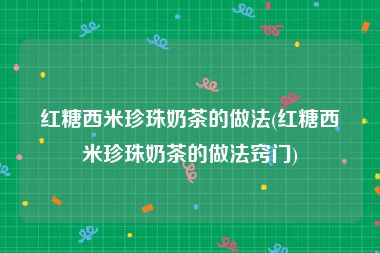 红糖西米珍珠奶茶的做法(红糖西米珍珠奶茶的做法窍门)